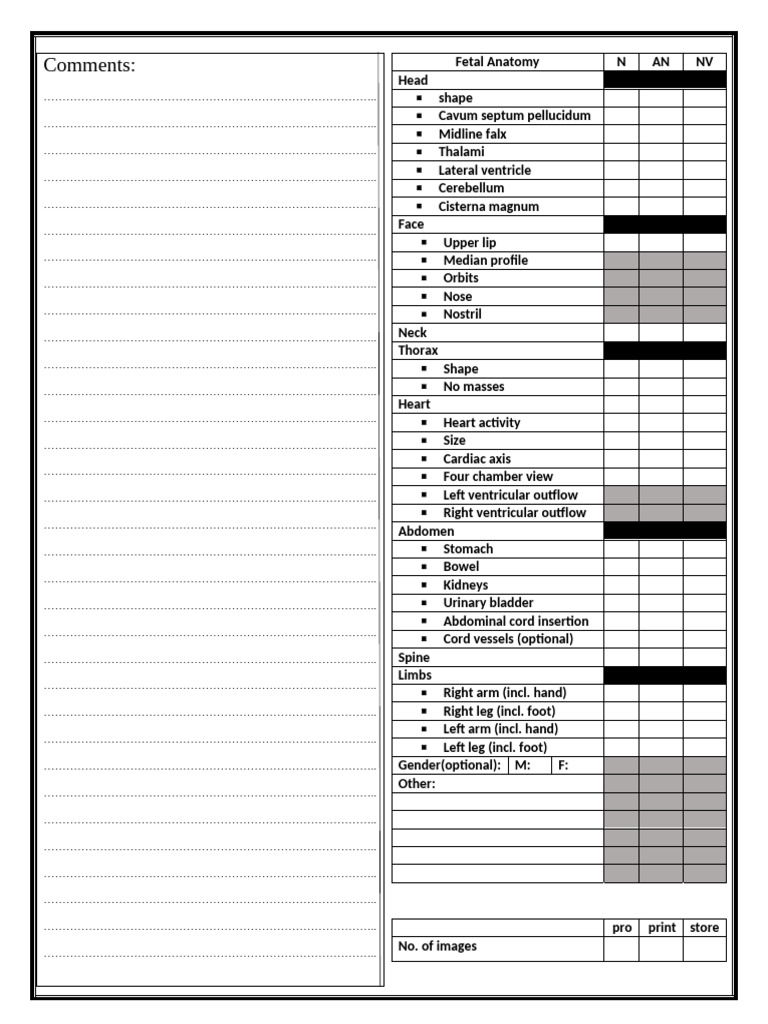 Comments:

| Fetal Anatomy | N | AN | NV |
|---|---|---|---|
| Head | | | |
| ▪ shape | | | |
| ▪ Cavum septum pellucidum | | | |
| ▪ Midline falx | | | |
| ▪ Thalami | | | |
| ▪ Lateral ventricle | | | |
| ▪ Cerebellum | | | |
| ▪ Cisterna magnum | | | |
| Face | | | |
| ▪ Upper lip | | | |
| ▪ Median profile | | | |
| ▪ Orbits | | | |
| ▪ Nose | | | |
| ▪ Nostril | | | |
| Neck | | | |
| Thorax | | | |
| ▪ Shape | | | |
| ▪ No masses | | | |
| Heart | | | |
| ▪ Heart activity | | | |
| ▪ Size | | | |
| ▪ Cardiac axis | | | |
| ▪ Four chamber view | | | |
| ▪ Left ventricular outflow | | | |
| ▪ Right ventricular outflow | | | |
| Abdomen | | | |
| ▪ Stomach | | | |
| ▪ Bowel | | | |
| ▪ Kidneys | | | |
| ▪ Urinary bladder | | | |
| ▪ Abdominal cord insertion | | | |
| ▪ Cord vessels (optional) | | | |
| Spine | | | |
| Limbs | | | |
| ▪ Right arm (incl. hand) | | | |
| ▪ Right leg (incl. foot) | | | |
| ▪ Left arm (incl. hand) | | | |
| ▪ Left leg (incl. foot) | | | |
| Gender(optional): M: F: | | | |
| Other: | | | |
| | | | |
| | | | |
| | | | |
| | | | |
| | | | |

| | pro | print | store |
|---|---|---|---|
| No. of images | | | |